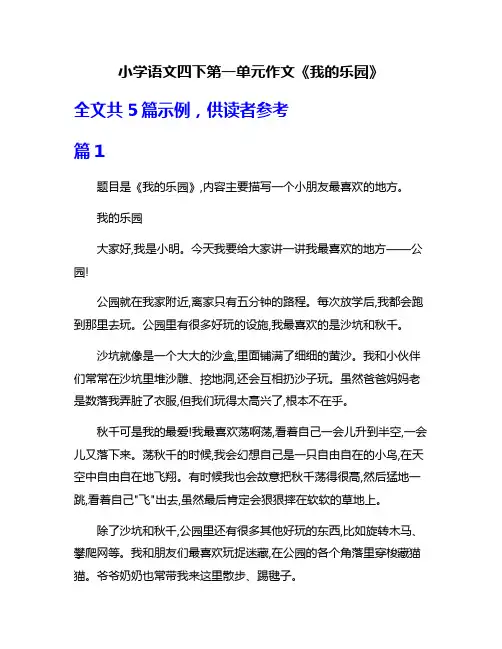 小学语文四下第一单元作文《我的乐园》

全文共 5 篇示例，供读者参考

篇 1

题目是《我的乐园》,内容主要描写一个小朋友最喜欢的地方。

我的乐园

大家好,我是小明。今天我要给大家讲一讲我最喜欢的地方——公园!

公园就在我家附近,离家只有五分钟的路程。每次放学后,我都会跑到那里去玩。公园里有很多好玩的设施,我最喜欢的是沙坑和秋千。

沙坑就像是一个大大的沙盒,里面铺满了细细的黄沙。我和小伙伴们常常在沙坑里堆沙雕、挖地洞,还会互相扔沙子玩。虽然爸爸妈妈老是数落我弄脏了衣服,但我们玩得太高兴了,根本不在乎。

秋千可是我的最爱!我最喜欢荡啊荡,看着自己一会儿升到半空,一会儿又落下来。荡秋千的时候,我会幻想自己是一只自由自在的小鸟,在天空中自由自在地飞翔。有时候我也会故意把秋千荡得很高,然后猛地一跳,看着自己"飞"出去,虽然最后肯定会狠狠摔在软软的草地上。

除了沙坑和秋千,公园里还有很多其他好玩的东西,比如旋转木马、攀爬网等。我和朋友们最喜欢玩捉迷藏,在公园的各个角落里穿梭藏猫猫。爷爷奶奶也常带我来这里散步、踢毽子。